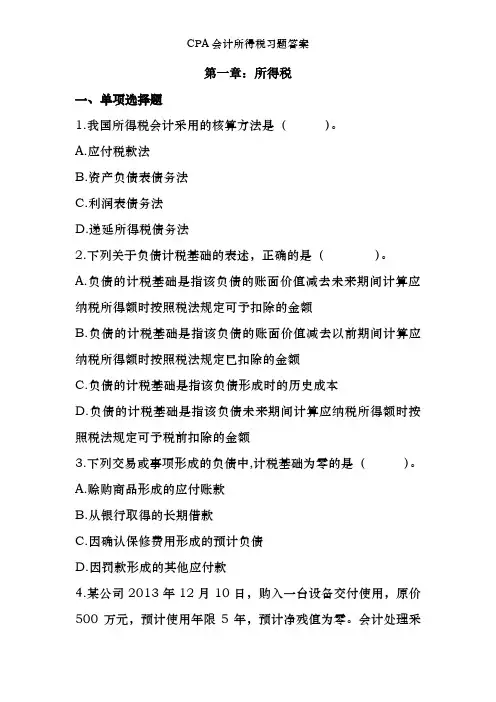 CPA会计所得税习题答案

第一章：所得税

一、单项选择题

1.我国所得税会计采用的核算方法是（　　）。

A.应付税款法

B.资产负债表债务法

C.利润表债务法

D.递延所得税债务法

2.下列关于负债计税基础的表述，正确的是（　　）。

A.负债的计税基础是指该负债的账面价值减去未来期间计算应纳税所得额时按照税法规定可予扣除的金额

B.负债的计税基础是指该负债的账面价值减去以前期间计算应纳税所得额时按照税法规定已扣除的金额

C.负债的计税基础是指该负债形成时的历史成本

D.负债的计税基础是指该负债未来期间计算应纳税所得额时按照税法规定可予税前扣除的金额

3.下列交易或事项形成的负债中,计税基础为零的是（　　）。

A.赊购商品形成的应付账款

B.从银行取得的长期借款

C.因确认保修费用形成的预计负债

D.因罚款形成的其他应付款

4.某公司 2013 年 12 月 10 日，购入一台设备交付使用，原价 500 万元，预计使用年限 5 年，预计净残值为零。会计处理采